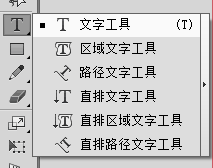 文字工具 (T)
区域文字工具
路径文字工具
直排文字工具
直排区域文字工具
直排路径文字工具